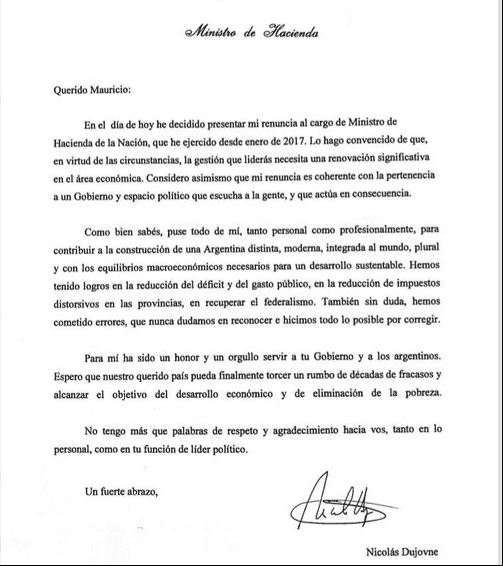 Ministro de Hacienda

Querido Mauricio:

En el día de hoy he decidido presentar mi renuncia al cargo de Ministro de Hacienda de la Nación, que he ejercido desde enero de 2017. Lo hago convencido de que, en virtud de las circunstancias, la gestión que liderás necesita una renovación significativa en el área económica. Considero asimismo que mi renuncia es coherente con la pertenencia a un Gobierno y espacio político que escucha a la gente, y que actúa en consecuencia.

Como bien sabés, puse todo de mí, tanto personal como profesionalmente, para contribuir a la construcción de una Argentina distinta, moderna, integrada al mundo, plural y con los equilibrios macroeconómicos necesarios para un desarrollo sustentable. Hemos tenido logros en la reducción del déficit y del gasto público, en la reducción de impuestos distorsivos en las provincias, en recuperar el federalismo. También sin duda, hemos cometido errores, que nunca dudamos en reconocer e hicimos todo lo posible por corregir.

Para mí ha sido un honor y un orgullo servir a tu Gobierno y a los argentinos. Espero que nuestro querido país pueda finalmente torcer un rumbo de décadas de fracasos y alcanzar el objetivo del desarrollo económico y de eliminación de la pobreza.

No tengo más que palabras de respeto y agradecimiento hacia vos, tanto en lo personal, como en tu función de líder político.

Un fuerte abrazo,

Nicolás Dujovne